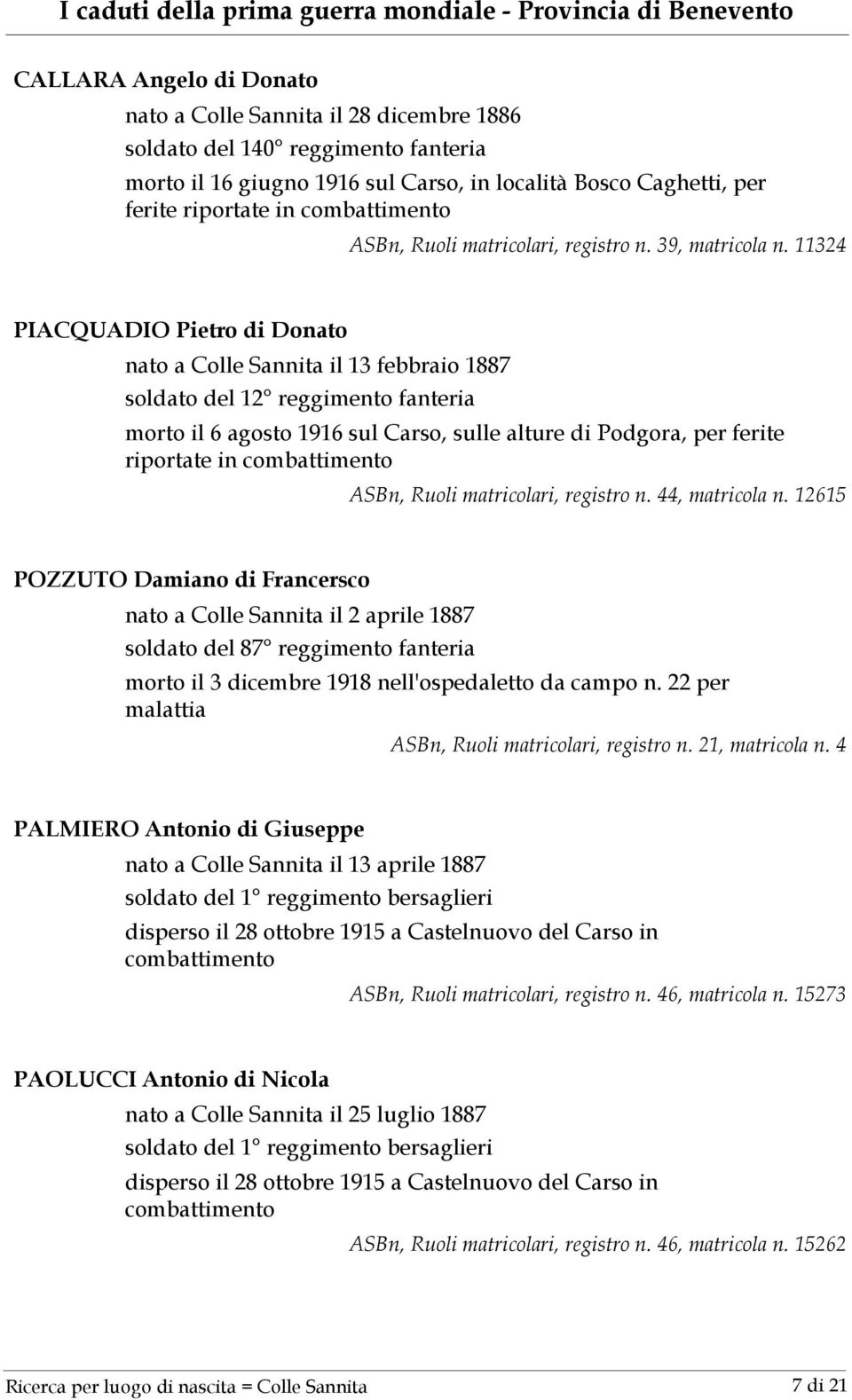 I caduti della prima guerra mondiale - Provincia di Benevento

CALLARA Angelo di Donato

nato a Colle Sannita il 28 dicembre 1886

soldato del 140° reggimento fanteria

morto il 16 giugno 1916 sul Carso, in località Bosco Caghetti, per ferite riportate in combattimento

ASBn, Ruoli matricolari, registro n. 39, matricola n. 11324

PIACQUADIO Pietro di Donato

nato a Colle Sannita il 13 febbraio 1887

soldato del 12° reggimento fanteria

morto il 6 agosto 1916 sul Carso, sulle alture di Podgora, per ferite riportate in combattimento

ASBn, Ruoli matricolari, registro n. 44, matricola n. 12615

POZZUTO Damiano di Francersco

nato a Colle Sannita il 2 aprile 1887

soldato del 87° reggimento fanteria

morto il 3 dicembre 1918 nell'ospedaletto da campo n. 22 per malattia

ASBn, Ruoli matricolari, registro n. 21, matricola n. 4

PALMIERO Antonio di Giuseppe

nato a Colle Sannita il 13 aprile 1887

soldato del 1° reggimento bersaglieri

disperso il 28 ottobre 1915 a Castelnuovo del Carso in combattimento

ASBn, Ruoli matricolari, registro n. 46, matricola n. 15273

PAOLUCCI Antonio di Nicola

nato a Colle Sannita il 25 luglio 1887

soldato del 1° reggimento bersaglieri

disperso il 28 ottobre 1915 a Castelnuovo del Carso in combattimento

ASBn, Ruoli matricolari, registro n. 46, matricola n. 15262

Ricerca per luogo di nascita = Colle Sannita

7 di 21